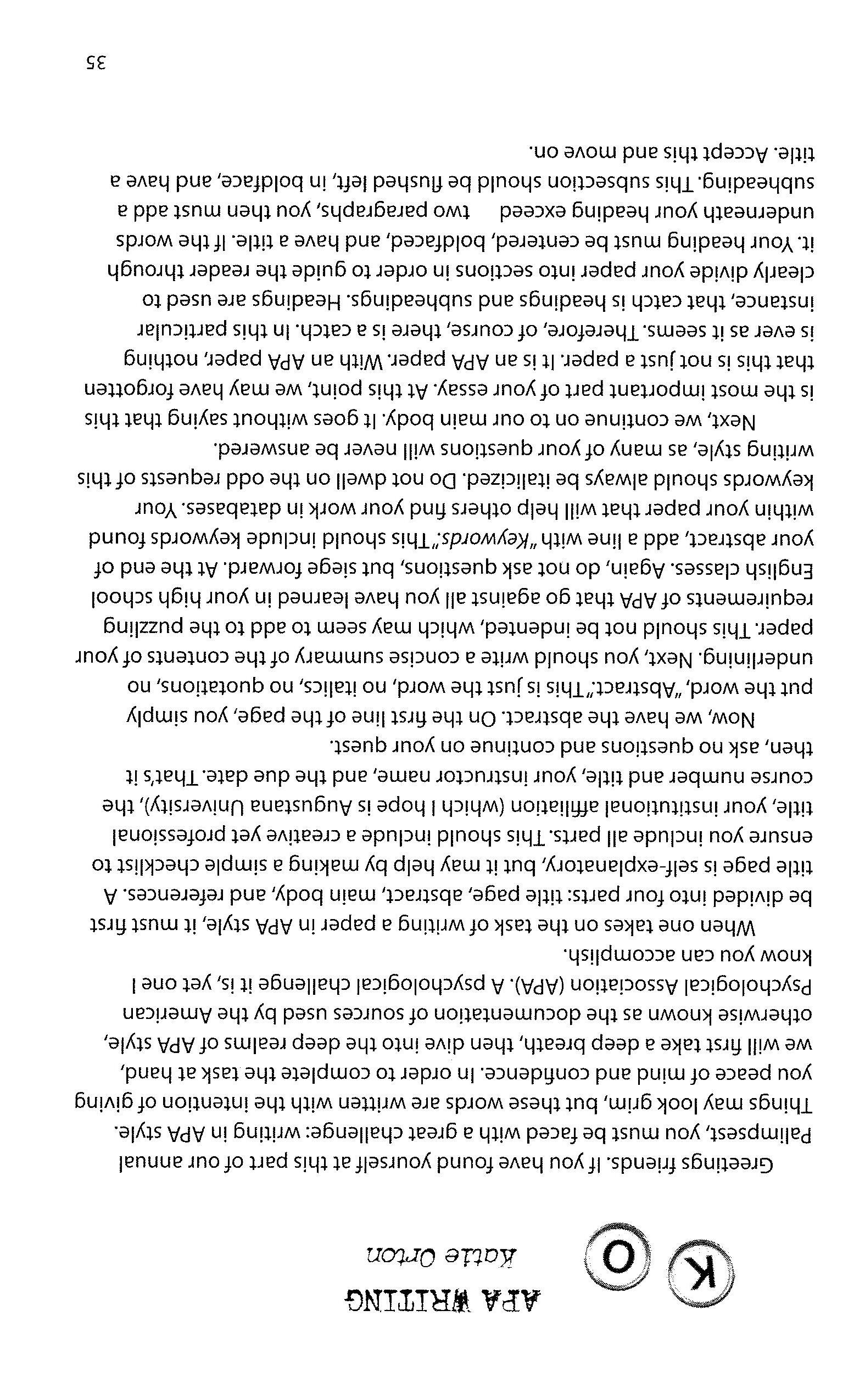 K O

APA WRITING

Katie Orton

Greetings friends. If you have found yourself at this part of our annual Palimpsest, you must be faced with a great challenge: writing in APA style. Things may look grim, but these words are written with the intention of giving you peace of mind and confidence. In order to complete the task at hand, we will first take a deep breath, then dive into the deep realms of APA style, otherwise known as the documentation of sources used by the American Psychological Association (APA). A psychological challenge it is, yet one I know you can accomplish.

When one takes on the task of writing a paper in APA style, it must first be divided into four parts: title page, abstract, main body, and references. A title page is self-explanatory, but it may help by making a simple checklist to ensure you include all parts. This should include a creative yet professional title, your institutional affiliation (which I hope is Augustana University), the course number and title, your instructor name, and the due date. That's it then, ask no questions and continue on your quest.

Now, we have the abstract. On the first line of the page, you simply put the word, „Abstract." This is just the word, no italics, no quotations, no underlining. Next, you should write a concise summary of the contents of your paper. This should not be indented, which may seem to add to the puzzling requirements of APA that go against all you have learned in your high school English classes. Again, do not ask questions, but siege forward. At the end of your abstract, add a line with „Keywords:" This should include keywords found within your paper that will help others find your work in databases. Your keywords should always be italicized. Do not dwell on the odd requests of this writing style, as many of your questions will never be answered.

Next, we continue on to our main body. It goes without saying that this is the most important part of your essay. At this point, we may have forgotten that this is not just a paper. It is an APA paper. With an APA paper, nothing is ever as it seems. Therefore, of course, there is a catch. In this particular instance, that catch is headings and subheadings. Headings are used to clearly divide your paper into sections in order to guide the reader through it. Your heading must be centered, boldfaced, and have a title. If the words underneath your heading exceed two paragraphs, you then must add a subheading. This subsection should be flushed left, in boldface, and have a title. Accept this and move on.

35